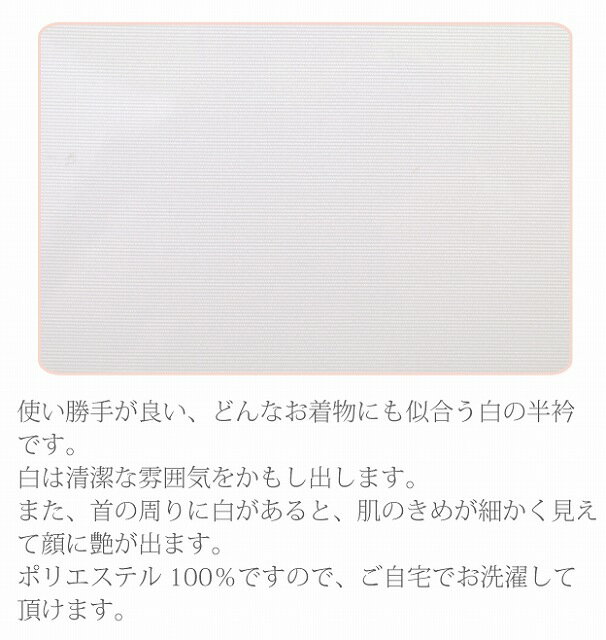 使い勝手が良い、どんなお着物にも似合う白の半衿です。
白は清潔な雰囲気をかもし出します。
また、首の周りに白があると、肌のきめが細かく見えて顔に艶が出ます。
ポリエステル 100％ですので、ご自宅でお洗濯して頂けます。